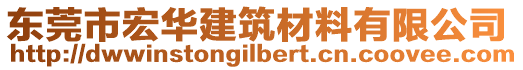 东莞市宏华建筑材料有限公司
http://dwwinstongilbert.cn.coovee.com